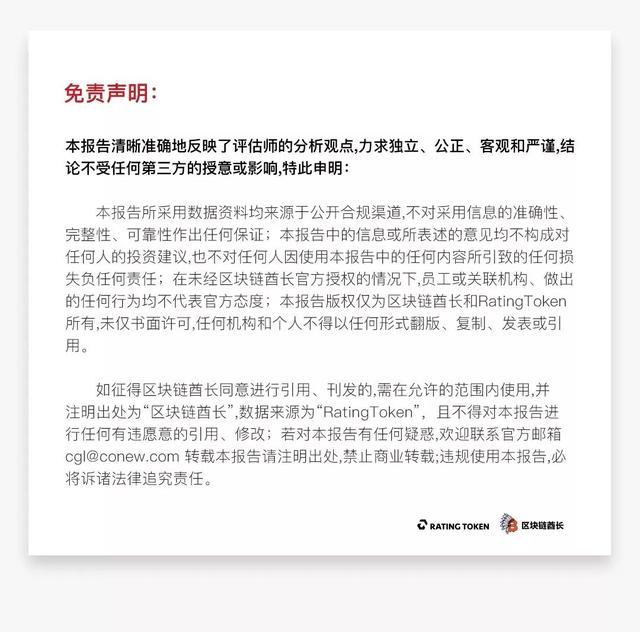 免责声明:

本报告清晰准确地反映了评估师的分析观点,力求独立、公正、客观和严谨,结论不受任何第三方的授意或影响,特此申明:

本报告所采用数据资料均来源于公开合规渠道,不对采用信息的准确性、完整性、可靠性作出任何保证;本报告中的信息或所表述的意见均不构成对任何人的投资建议,也不对任何人因使用本报告中的任何内容所引致的任何损失负任何责任;在未经区块链酋长官方授权的情况下,员工或关联机构、做出的任何行为均不代表官方态度;本报告版权仅为区块链酋长和RatingToken所有,未仅书面许可,任何机构和个人不得以任何形式翻版、复制、发表或引用。

如征得区块链酋长同意进行引用、刊发的,需在允许的范围内使用,并注明出处为“区块链酋长”,数据来源为“RatingToken”, 且不得对本报告进行任何有违愿意的引用、修改;若对本报告有任何疑惑,欢迎联系官方邮箱cgl@conew.com 转载本报告请注明出处,禁止商业转载;违规使用本报告,必将诉诸法律追究责任。

RATING TOKEN 区块链酋长